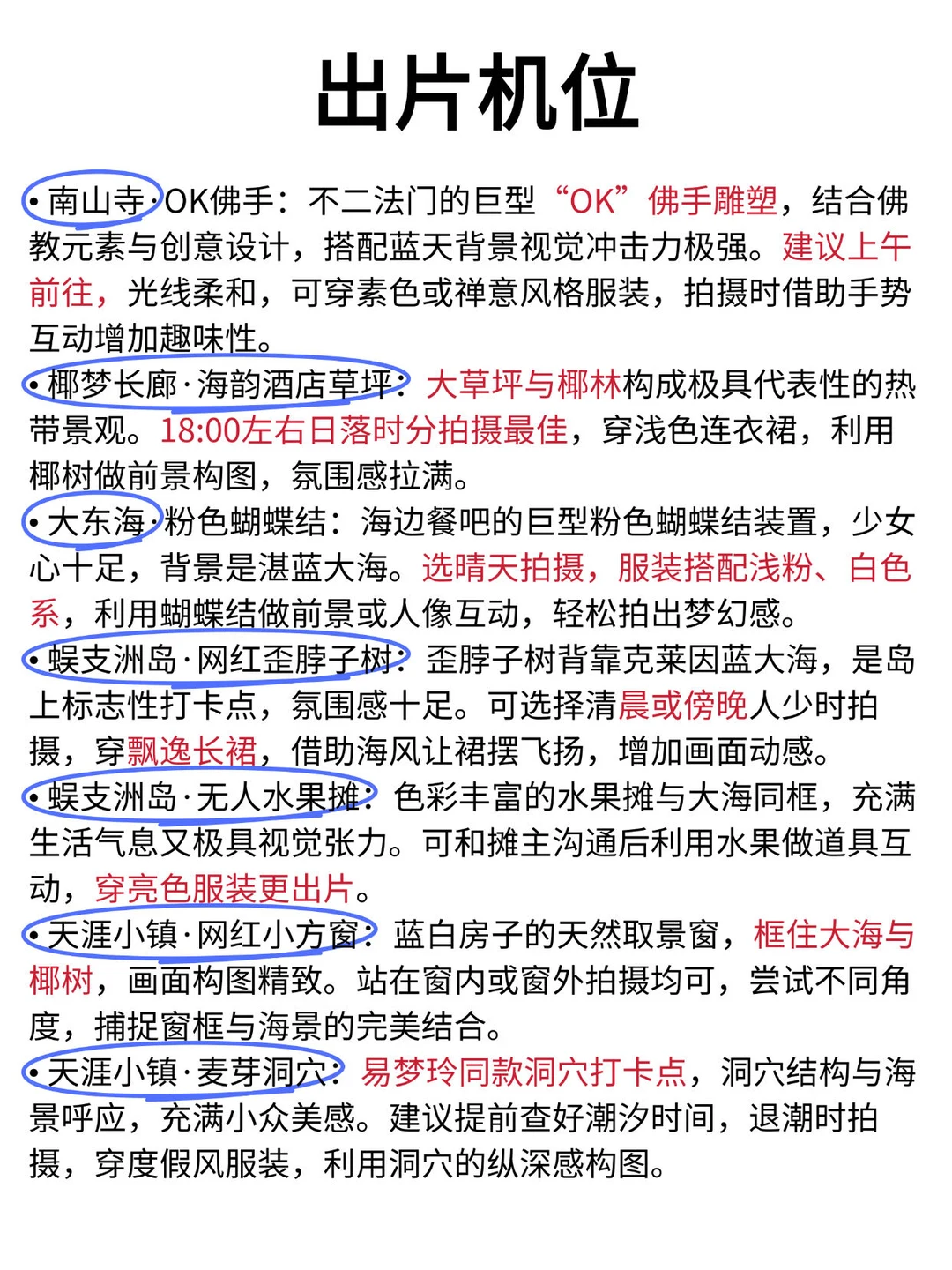 出片机位

• 南山寺·OK佛手：不二法门的巨型“OK”佛手雕塑，结合佛教元素与创意设计，搭配蓝天背景视觉冲击力极强。建议上午前往，光线柔和，可穿素色或禅意风格服装，拍摄时借助手势互动增加趣味性。

• 椰梦长廊·海韵酒店草坪：大草坪与椰林构成极具代表性的热带景观。18:00左右日落时分拍摄最佳，穿浅色连衣裙，利用椰树做前景构图，氛围感拉满。

• 大东海·粉色蝴蝶结：海边餐吧的巨型粉色蝴蝶结装置，少女心十足，背景是湛蓝大海。选晴天拍摄，服装搭配浅粉、白色系，利用蝴蝶结做前景或人像互动，轻松拍出梦幻感。

• 蜈支洲岛·网红歪脖子树：歪脖子树背靠克莱因蓝大海，是岛上标志性打卡点，氛围感十足。可选择清晨或傍晚人少时拍摄，穿飘逸长裙，借助海风让裙摆飞扬，增加画面动感。

• 蜈支洲岛·无人水果摊：色彩丰富的水果摊与大海同框，充满生活气息又极具视觉张力。可和摊主沟通后利用水果做道具互动，穿亮色服装更出片。

• 天涯小镇·网红小方窗：蓝白房子的天然取景窗，框住大海与椰树，画面构图精致。站在窗内或窗外拍摄均可，尝试不同角度，捕捉窗框与海景的完美结合。

• 天涯小镇·麦芽洞穴：易梦玲同款洞穴打卡点，洞穴结构与海景呼应，充满小众美感。建议提前查好潮汐时间，退潮时拍摄，穿度假风服装，利用洞穴的纵深感构图。